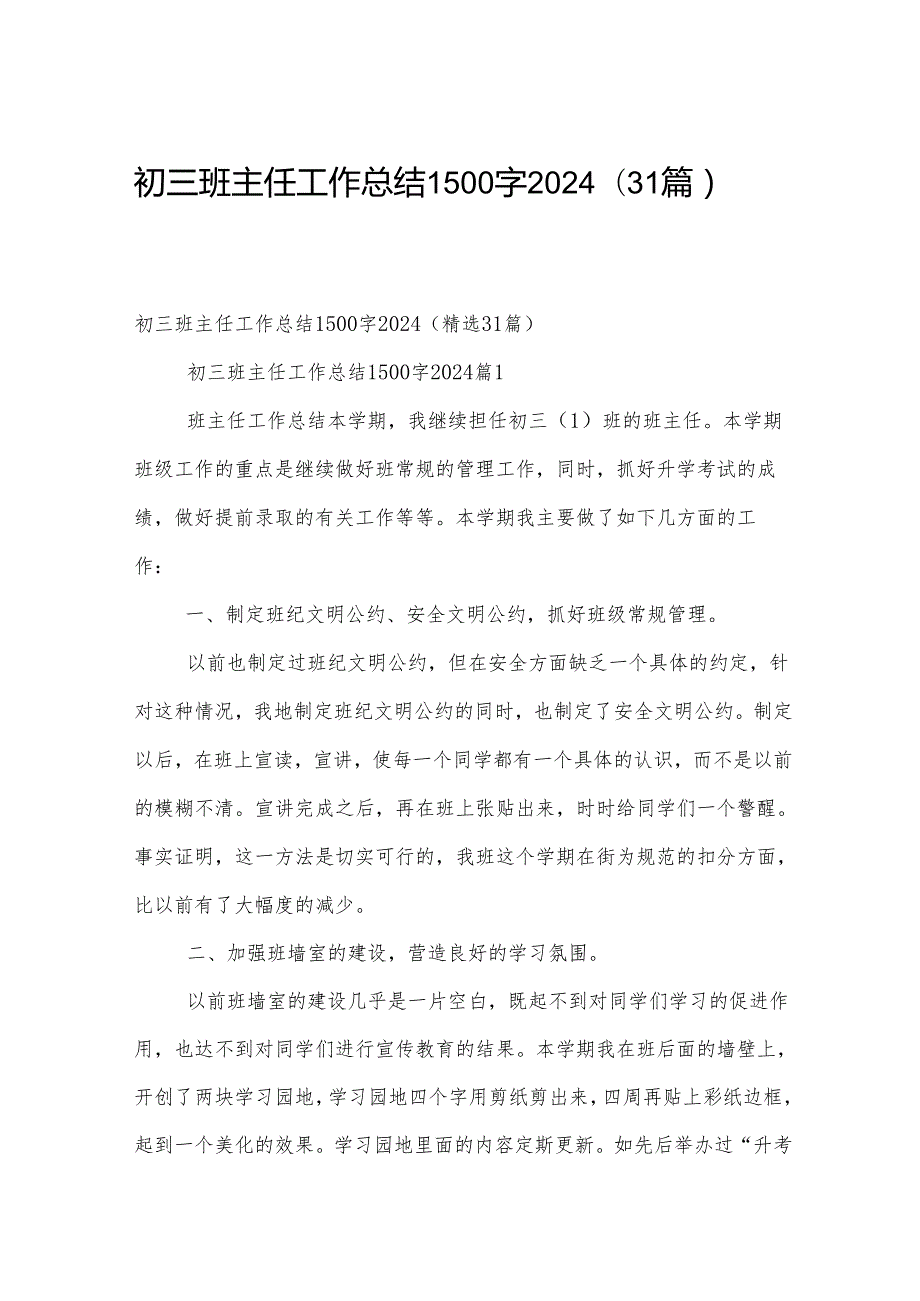 初三班主任工作总结1500字2024（31篇）

初三班主任工作总结1500字2024（精选31篇）

初三班主任工作总结1500字2024篇1

班主任工作总结本学期，我继续担任初三（1）班的班主任。本学期班级工作的重点是继续做好班常规的管理工作，同时，抓好升学考试的成绩，做好提前录取的有关工作等等。本学期我主要做了如下几方面的工作：

一、制定班纪文明公约、安全文明公约，抓好班级常规管理。

以前也制定过班纪文明公约，但在安全方面缺乏一个具体的约定，针对这种情况，我地制定班纪文明公约的同时，也制定了安全文明公约。制定以后，在班上宣读，宣讲，使每一个同学都有一个具体的认识，而不是以前的模糊不清。宣讲完成之后，再在班上张贴出来，时时给同学们一个警醒。事实证明，这一方法是切实可行的，我班这个学期在街为规范的扣分方面，比以前有了大幅度的减少。

二、加强班墙室的建设，营造良好的学习氛围。

以前班墙室的建设几乎是一片空白，既起不到对同学们学习的促进作用，也达不到对同学们进行宣传教育的结果。本学期我在班后面的墙壁上，开创了两块学习园地，学习园地四个字用剪纸剪出来，四周再贴上彩纸边框，起到一个美化的效果。学习园地里面的内容定斯更新。如先后举办过“升考